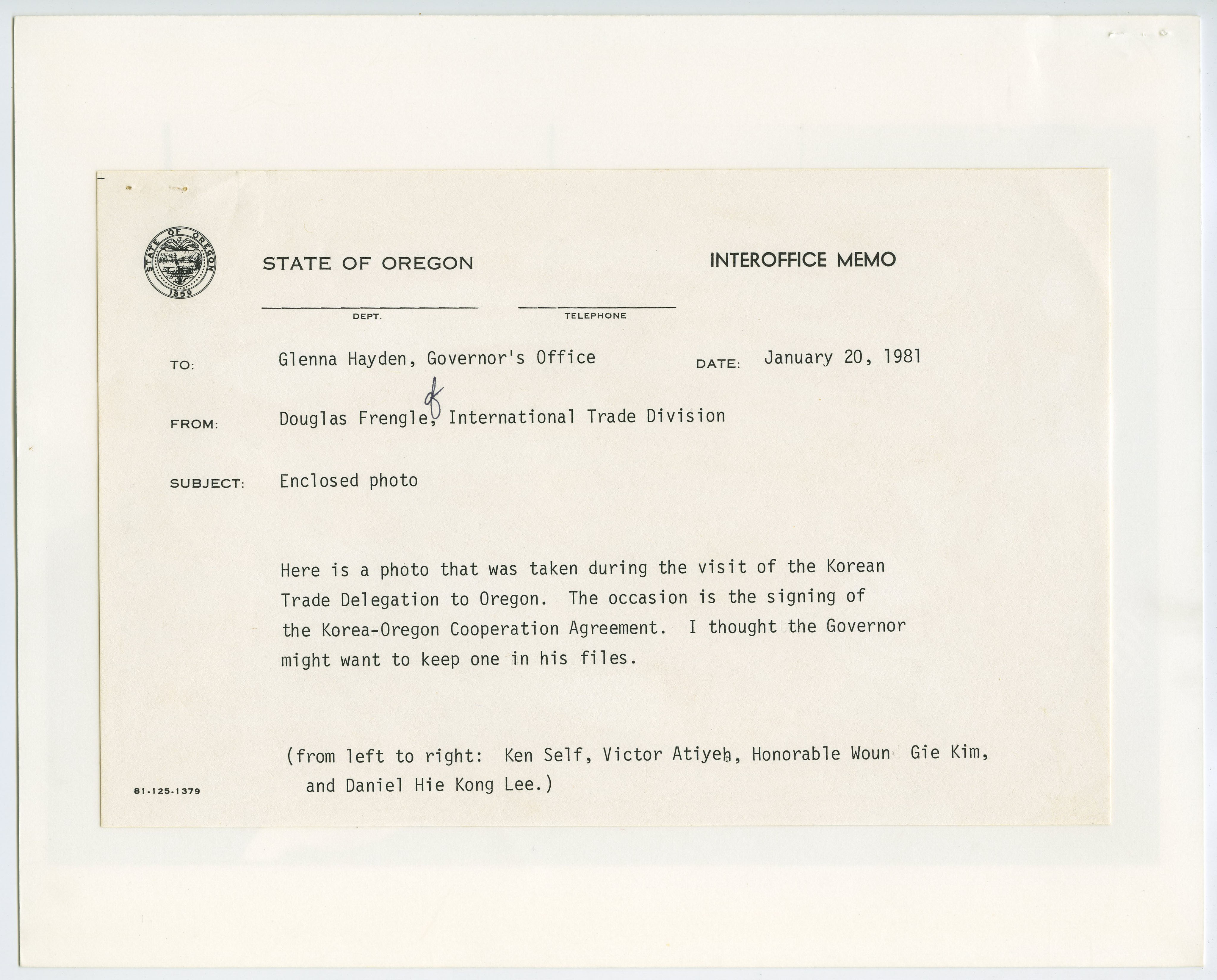 STATE OF OREGON 1859

STATE OF OREGON

INTEROFFICE MEMO

DEPT.

TELEPHONE

TO: Glenna Hayden, Governor's Office

DATE: January 20, 1981

FROM: Douglas Frengle, International Trade Division

SUBJECT: Enclosed photo

Here is a photo that was taken during the visit of the Korean Trade Delegation to Oregon. The occasion is the signing of the Korea-Oregon Cooperation Agreement. I thought the Governor might want to keep one in his files.

(from left to right: Ken Self, Victor Atiyeh, Honorable Woun Gie Kim, and Daniel Hie Kong Lee.)

81-125-1379